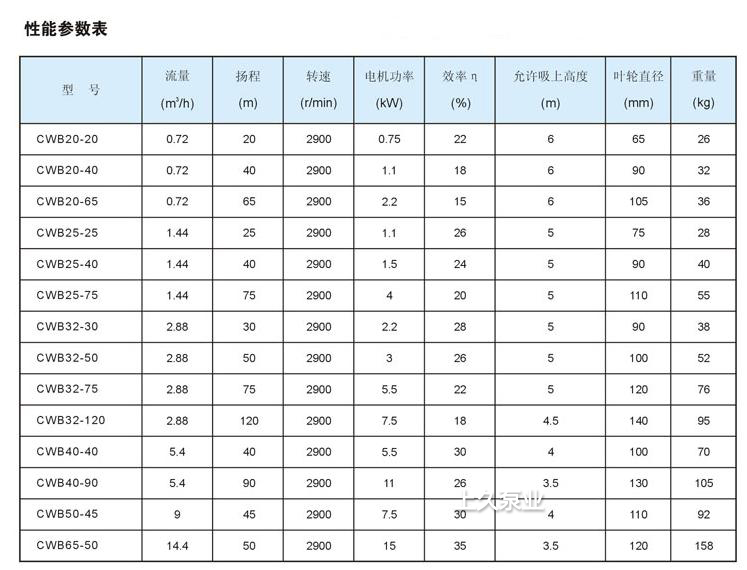 性能参数表

| 型　号 | 流量 ($m^3/h$) | 扬程 (m) | 转速 (r/min) | 电机功率 (kW) | 效率 η (%) | 允许吸上高度 (m) | 叶轮直径 (mm) | 重量 (kg) |
|---|---|---|---|---|---|---|---|---|
| CWB20-20 | 0.72 | 20 | 2900 | 0.75 | 22 | 6 | 65 | 26 |
| CWB20-40 | 0.72 | 40 | 2900 | 1.1 | 18 | 6 | 90 | 32 |
| CWB20-65 | 0.72 | 65 | 2900 | 2.2 | 15 | 6 | 105 | 36 |
| CWB25-25 | 1.44 | 25 | 2900 | 1.1 | 26 | 5 | 75 | 28 |
| CWB25-40 | 1.44 | 40 | 2900 | 1.5 | 24 | 5 | 90 | 40 |
| CWB25-75 | 1.44 | 75 | 2900 | 4 | 20 | 5 | 110 | 55 |
| CWB32-30 | 2.88 | 30 | 2900 | 2.2 | 28 | 5 | 90 | 38 |
| CWB32-50 | 2.88 | 50 | 2900 | 3 | 26 | 5 | 100 | 52 |
| CWB32-75 | 2.88 | 75 | 2900 | 5.5 | 22 | 5 | 120 | 76 |
| CWB32-120 | 2.88 | 120 | 2900 | 7.5 | 18 | 4.5 | 140 | 95 |
| CWB40-40 | 5.4 | 40 | 2900 | 5.5 | 30 | 4 | 100 | 70 |
| CWB40-90 | 5.4 | 90 | 2900 | 11 | 26 | 3.5 | 130 | 105 |
| CWB50-45 | 9 | 45 | 2900 | 7.5 | 30 | 4 | 110 | 92 |
| CWB65-50 | 14.4 | 50 | 2900 | 15 | 35 | 3.5 | 120 | 158 |

上久泵业